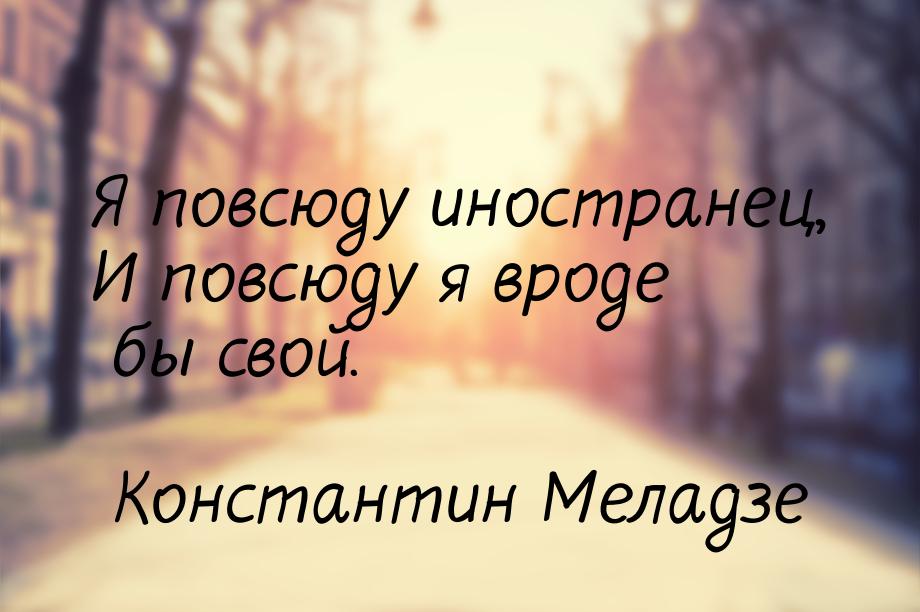 Я повсюду иностранец,
И повсюду я вроде бы свой.

Константин Меладзе